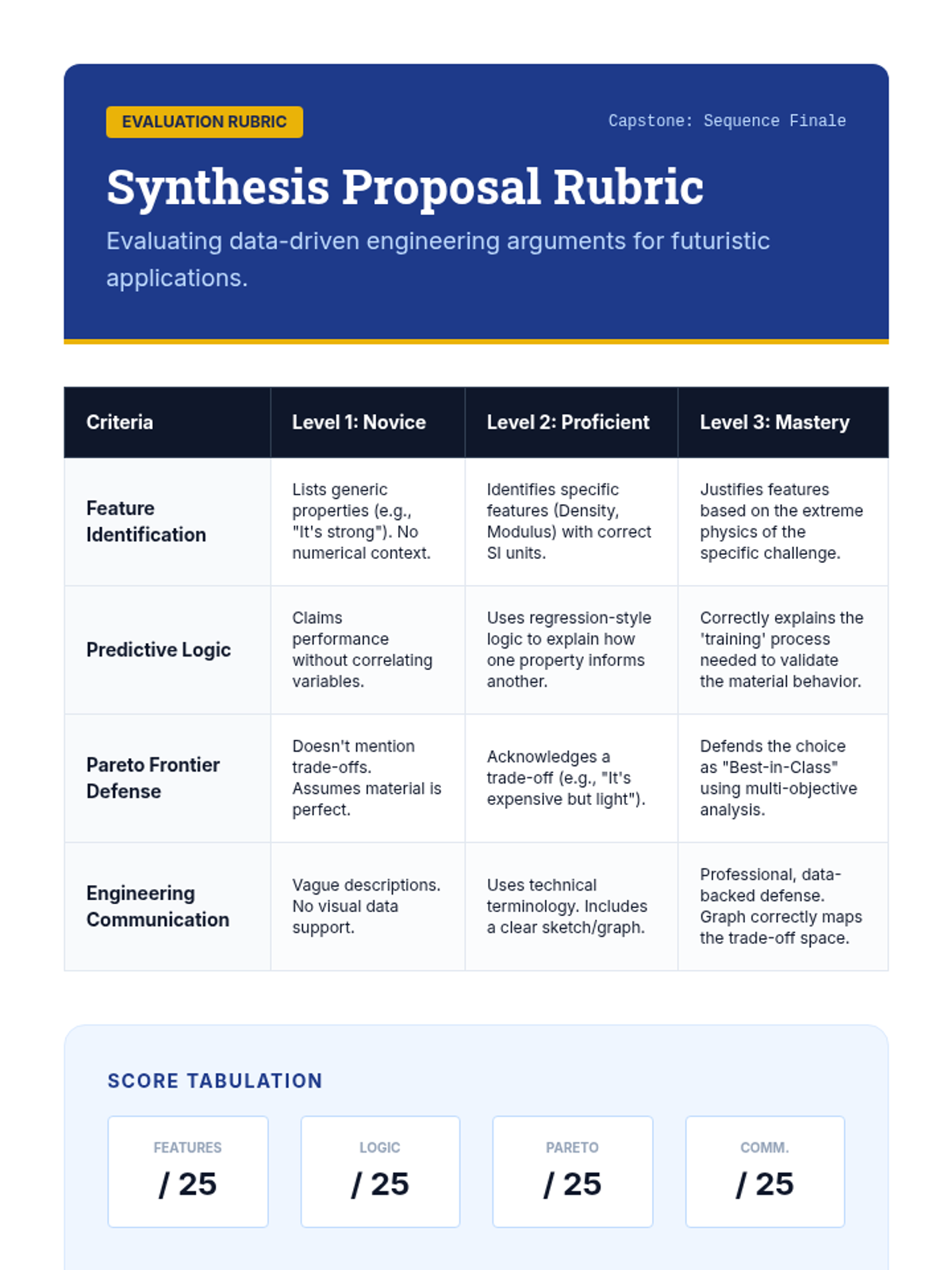 EVALUATION RUBRIC

Capstone: Sequence Finale

Synthesis Proposal Rubric

Evaluating data-driven engineering arguments for futuristic applications.

| Criteria | Level 1: Novice | Level 2: Proficient | Level 3: Mastery |
|---|---|---|---|
| Feature Identification | Lists generic properties (e.g., "It's strong"). No numerical context. | Identifies specific features (Density, Modulus) with correct SI units. | Justifies features based on the extreme physics of the specific challenge. |
| Predictive Logic | Claims performance without correlating variables. | Uses regression-style logic to explain how one property informs another. | Correctly explains the 'training' process needed to validate the material behavior. |
| Pareto Frontier Defense | Doesn't mention trade-offs. Assumes material is perfect. | Acknowledges a trade-off (e.g., "It's expensive but light"). | Defends the choice as "Best-in-Class" using multi-objective analysis. |
| Engineering Communication | Vague descriptions. No visual data support. | Uses technical terminology. Includes a clear sketch/graph. | Professional, data-backed defense. Graph correctly maps the trade-off space. |

SCORE TABULATION

FEATURES
/ 25

LOGIC
/ 25

PARETO
/ 25

COMM.
/ 25